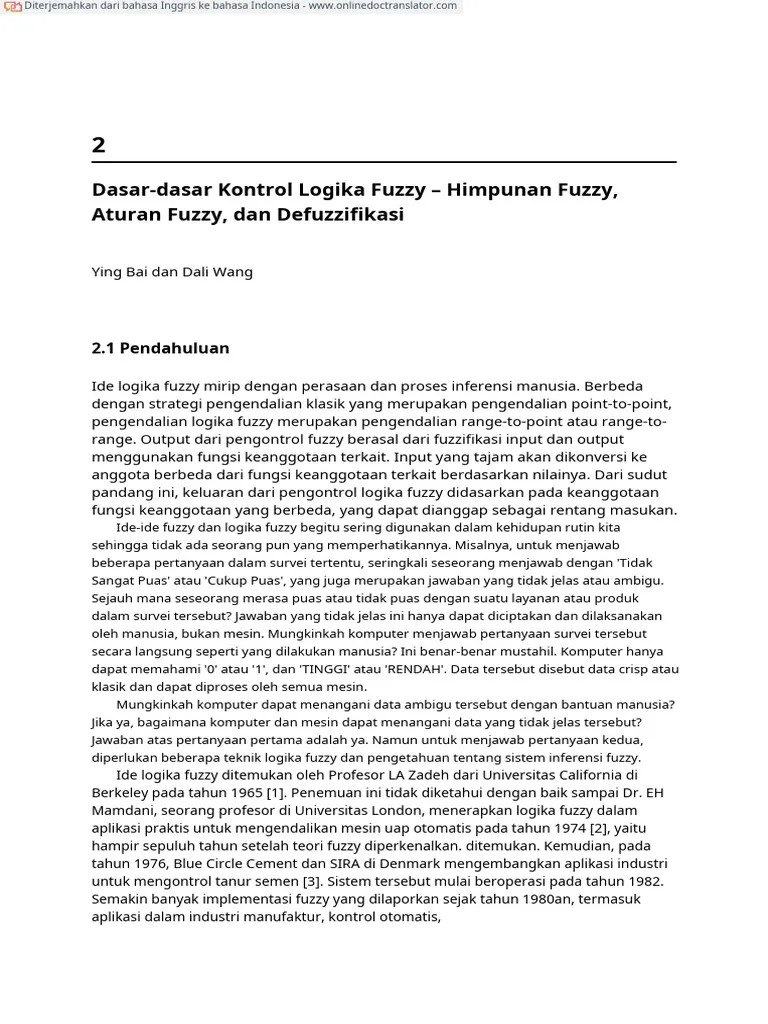 Diterjemahkan dari bahasa Inggris ke bahasa Indonesia - www.onlinedoctranslator.com

2

Dasar-dasar Kontrol Logika Fuzzy – Himpunan Fuzzy, Aturan Fuzzy, dan Defuzzifikasi

Ying Bai dan Dali Wang

2.1 Pendahuluan

Ide logika fuzzy mirip dengan perasaan dan proses inferensi manusia. Berbeda dengan strategi pengendalian klasik yang merupakan pengendalian point-to-point, pengendalian logika fuzzy merupakan pengendalian range-to-point atau range-to-range. Output dari pengontrol fuzzy berasal dari fuzzifikasi input dan output menggunakan fungsi keanggotaan terkait. Input yang tajam akan dikonversi ke anggota berbeda dari fungsi keanggotaan terkait berdasarkan nilainya. Dari sudut pandang ini, keluaran dari pengontrol logika fuzzy didasarkan pada keanggotaan fungsi keanggotaan yang berbeda, yang dapat dianggap sebagai rentang masukan.

Ide-ide fuzzy dan logika fuzzy begitu sering digunakan dalam kehidupan rutin kita sehingga tidak ada seorang pun yang memperhatikannya. Misalnya, untuk menjawab beberapa pertanyaan dalam survei tertentu, seringkali seseorang menjawab dengan 'Tidak Sangat Puas' atau 'Cukup Puas', yang juga merupakan jawaban yang tidak jelas atau ambigu. Sejauh mana seseorang merasa puas atau tidak puas dengan suatu layanan atau produk dalam survei tersebut? Jawaban yang tidak jelas ini hanya dapat diciptakan dan dilaksanakan oleh manusia, bukan mesin. Mungkinkah komputer menjawab pertanyaan survei tersebut secara langsung seperti yang dilakukan manusia? Ini benar-benar mustahil. Komputer hanya dapat memahami '0' atau '1', dan 'TINGGI' atau 'RENDAH'. Data tersebut disebut data crisp atau klasik dan dapat diproses oleh semua mesin.

Mungkinkah komputer dapat menangani data ambigu tersebut dengan bantuan manusia? Jika ya, bagaimana komputer dan mesin dapat menangani data yang tidak jelas tersebut? Jawaban atas pertanyaan pertama adalah ya. Namun untuk menjawab pertanyaan kedua, diperlukan beberapa teknik logika fuzzy dan pengetahuan tentang sistem inferensi fuzzy.

Ide logika fuzzy ditemukan oleh Profesor LA Zadeh dari Universitas California di Berkeley pada tahun 1965 [1]. Penemuan ini tidak diketahui dengan baik sampai Dr. EH Mamdani, seorang profesor di Universitas London, menerapkan logika fuzzy dalam aplikasi praktis untuk mengendalikan mesin uap otomatis pada tahun 1974 [2], yaitu hampir sepuluh tahun setelah teori fuzzy diperkenalkan. ditemukan. Kemudian, pada tahun 1976, Blue Circle Cement dan SIRA di Denmark mengembangkan aplikasi industri untuk mengontrol tanur semen [3]. Sistem tersebut mulai beroperasi pada tahun 1982. Semakin banyak implementasi fuzzy yang dilaporkan sejak tahun 1980an, termasuk aplikasi dalam industri manufaktur, kontrol otomatis,